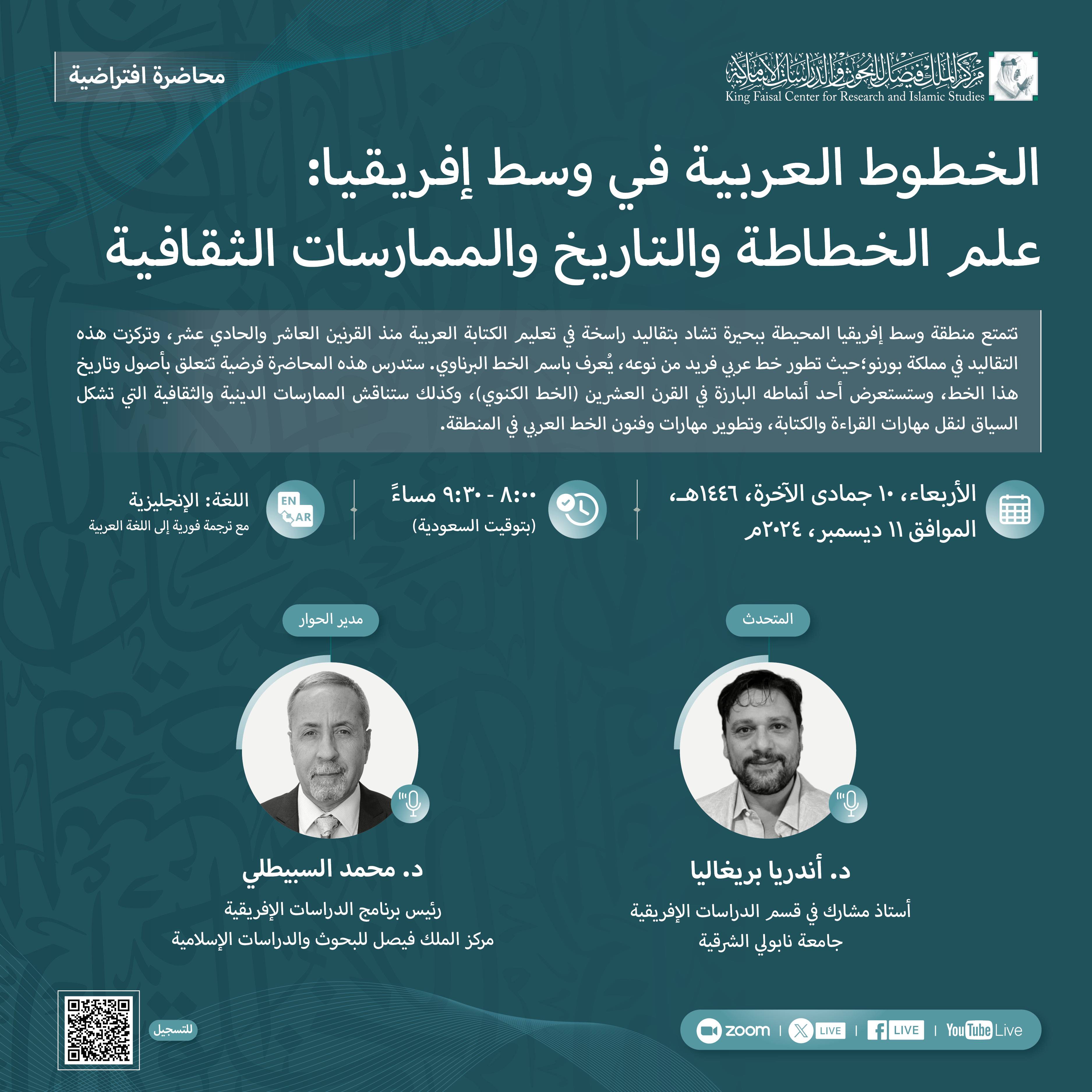 مركز الملك فيصل للبحوث والدراسات الإسلامية
King Faisal Center for Research and Islamic Studies

محاضرة افتراضية

الخطوط العربية في وسط إفريقيا:
علم الخطاطة والتاريخ والممارسات الثقافية

تتمتع منطقة وسط إفريقيا المحيطة ببحيرة تشاد بتقاليد راسخة في تعليم الكتابة العربية منذ القرنين العاشر والحادي عشر، وتركزت هذه التقاليد في مملكة بورنو؛حيث تطور خط عربي فريد من نوعه، يُعرف باسم الخط البرناوي. ستدرس هذه المحاضرة فرضية تتعلق بأصول وتاريخ هذا الخط، وستستعرض أحد أنماطه البارزة في القرن العشرين (الخط الكنوي)، وكذلك ستناقش الممارسات الدينية والثقافية التي تشكل السياق لنقل مهارات القراءة والكتابة، وتطوير مهارات وفنون الخط العربي في المنطقة.

الأربعاء، ١٠ جمادى الآخرة، ١٤٤٦هـ،
الموافق ١١ ديسمبر، ٢٠٢٤م

٨:٠٠ - ٩:٣٠ مساءً
(بتوقيت السعودية)

EN AR
اللغة: الإنجليزية
مع ترجمة فورية إلى اللغة العربية

المتحدث
د. أندريا بريغاليا
أستاذ مشارك في قسم الدراسات الإفريقية
جامعة نابولي الشرقية

مدير الحوار
د. محمد السبيطلي
رئيس برنامج الدراسات الإفريقية
مركز الملك فيصل للبحوث والدراسات الإسلامية

zoom | LIVE | LIVE | YouTube Live

للتسجيل